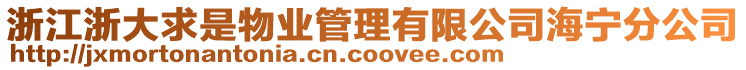 浙江浙大求是物业管理有限公司海宁分公司
http://jxmortonantonia.cn.coovee.com